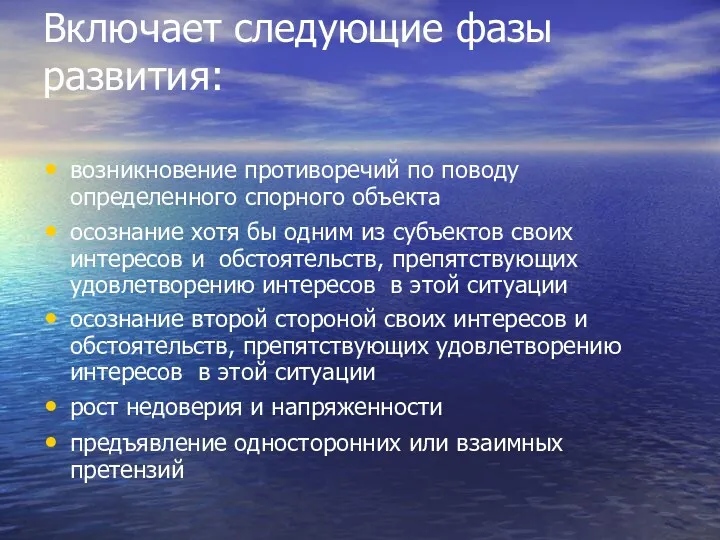 Включает следующие фазы развития:

• возникновение противоречий по поводу определенного спорного объекта
• осознание хотя бы одним из субъектов своих интересов и обстоятельств, препятствующих удовлетворению интересов в этой ситуации
• осознание второй стороной своих интересов и обстоятельств, препятствующих удовлетворению интересов в этой ситуации
• рост недоверия и напряженности
• предъявление односторонних или взаимных претензий